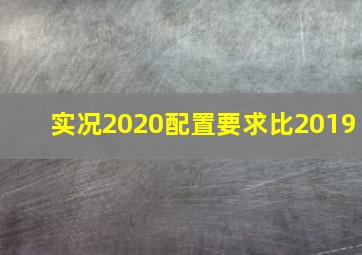 实况2020配置要求比2019